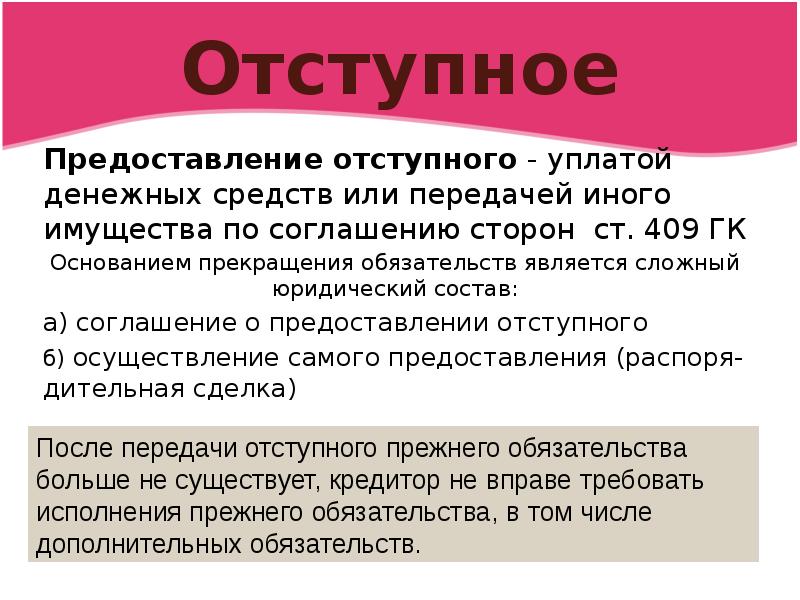 Отступное

Предоставление отступного - уплатой денежных средств или передачей иного имущества по соглашению сторон ст. 409 ГК

Основанием прекращения обязательств является сложный юридический состав:

а) соглашение о предоставлении отступного

б) осуществление самого предоставления (распорядительная сделка)

После передачи отступного прежнего обязательства больше не существует, кредитор не вправе требовать исполнения прежнего обязательства, в том числе дополнительных обязательств.